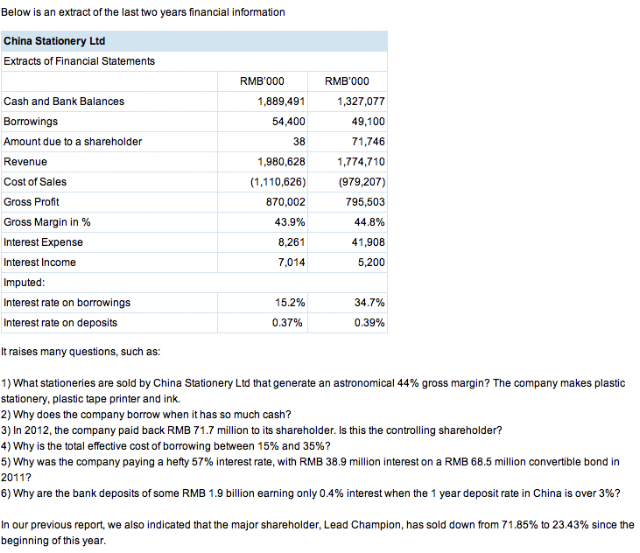 Below is an extract of the last two years financial information

| China Stationery Ltd | | |
|---|---|---|
| Extracts of Financial Statements | | |
| | RMB'000 | RMB'000 |
| Cash and Bank Balances | 1,889,491 | 1,327,077 |
| Borrowings | 54,400 | 49,100 |
| Amount due to a shareholder | 38 | 71,746 |
| Revenue | 1,980,628 | 1,774,710 |
| Cost of Sales | (1,110,626) | (979,207) |
| Gross Profit | 870,002 | 795,503 |
| Gross Margin in % | 43.9% | 44.8% |
| Interest Expense | 8,261 | 41,908 |
| Interest Income | 7,014 | 5,200 |
| Imputed: | | |
| Interest rate on borrowings | 15.2% | 34.7% |
| Interest rate on deposits | 0.37% | 0.39% |

It raises many questions, such as:

1) What stationeries are sold by China Stationery Ltd that generate an astronomical 44% gross margin? The company makes plastic stationery, plastic tape printer and ink.
2) Why does the company borrow when it has so much cash?
3) In 2012, the company paid back RMB 71.7 million to its shareholder. Is this the controlling shareholder?
4) Why is the total effective cost of borrowing between 15% and 35%?
5) Why was the company paying a hefty 57% interest rate, with RMB 38.9 million interest on a RMB 68.5 million convertible bond in 2011?
6) Why are the bank deposits of some RMB 1.9 billion earning only 0.4% interest when the 1 year deposit rate in China is over 3%?

In our previous report, we also indicated that the major shareholder, Lead Champion, has sold down from 71.85% to 23.43% since the beginning of this year.